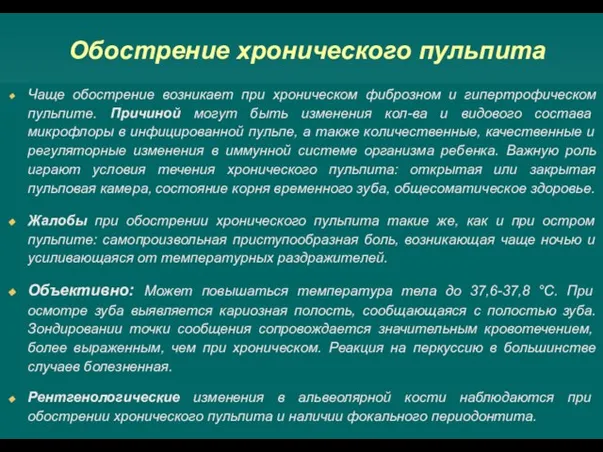 Обострение хронического пульпита

Чаще обострение возникает при хроническом фиброзном и гипертрофическом пульпите. Причиной могут быть изменения кол-ва и видового состава микрофлоры в инфицированной пульпе, а также количественные, качественные и регуляторные изменения в иммунной системе организма ребенка. Важную роль играют условия течения хронического пульпита: открытая или закрытая пульповая камера, состояние корня временного зуба, общесоматическое здоровье.

Жалобы при обострении хронического пульпита такие же, как и при остром пульпите: самопроизвольная приступообразная боль, возникающая чаще ночью и усиливающаяся от температурных раздражителей.

Объективно: Может повышаться температура тела до 37,6-37,8 °С. При осмотре зуба выявляется кариозная полость, сообщающаяся с полостью зуба. Зондировании точки сообщения сопровождается значительным кровотечением, более выраженным, чем при хроническом. Реакция на перкуссию в большинстве случаев болезненная.

Рентгенологические изменения в альвеолярной кости наблюдаются при обострении хронического пульпита и наличии фокального периодонтита.